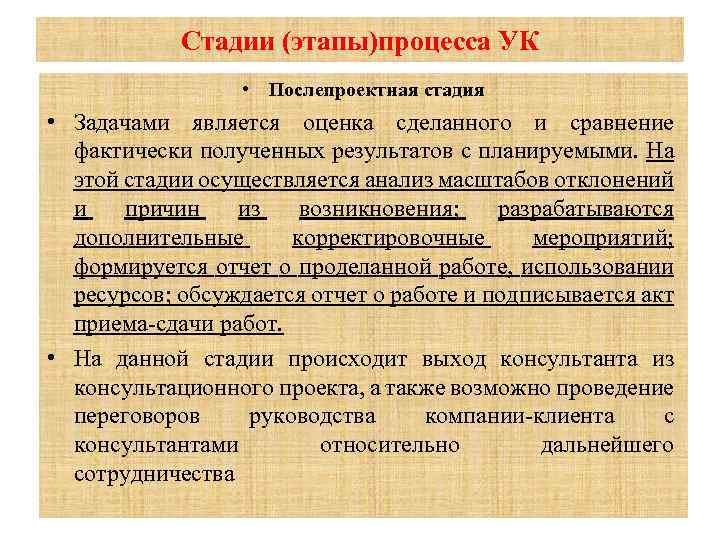 Стадии (этапы)процесса УК

• Послепроектная стадия

• Задачами является оценка сделанного и сравнение фактически полученных результатов с планируемыми. На этой стадии осуществляется анализ масштабов отклонений и причин из возникновения; разрабатываются дополнительные корректировочные мероприятий; формируется отчет о проделанной работе, использовании ресурсов; обсуждается отчет о работе и подписывается акт приема-сдачи работ.

• На данной стадии происходит выход консультанта из консультационного проекта, а также возможно проведение переговоров руководства компании-клиента с консультантами относительно дальнейшего сотрудничества